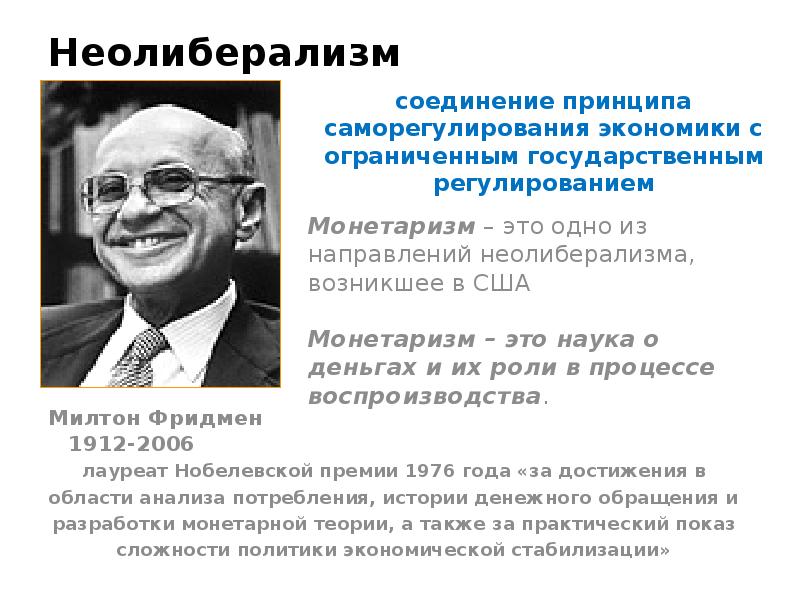 Неолиберализм

соединение принципа саморегулирования экономики с ограниченным государственным регулированием

Монетаризм – это одно из направлений неолиберализма, возникшее в США

Монетаризм – это наука о деньгах и их роли в процессе воспроизводства.

Милтон Фридмен
1912-2006

лауреат Нобелевской премии 1976 года «за достижения в области анализа потребления, истории денежного обращения и разработки монетарной теории, а также за практический показ сложности политики экономической стабилизации»